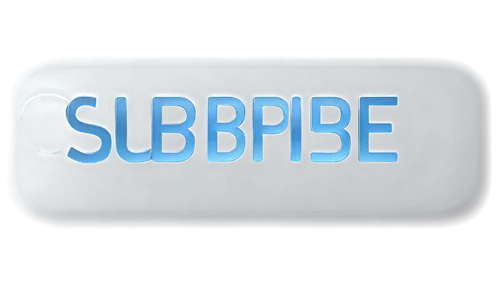 SUBBPIBE